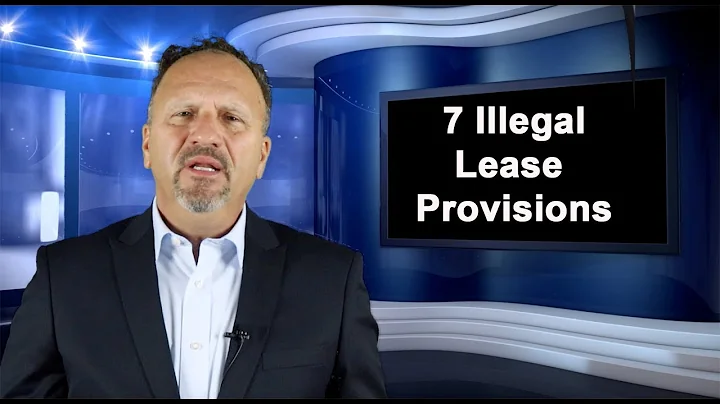 7 Illegal
Lease
Provisions